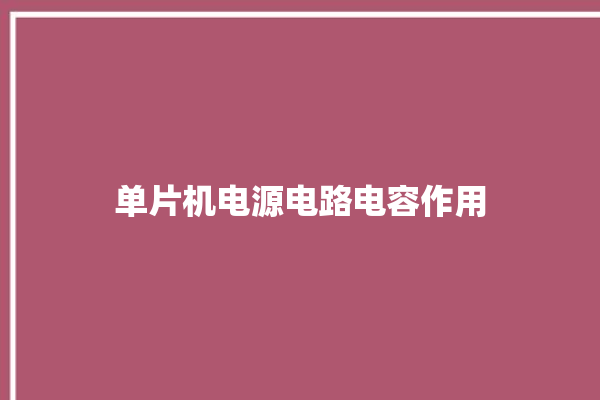 单片机电源电路电容作用